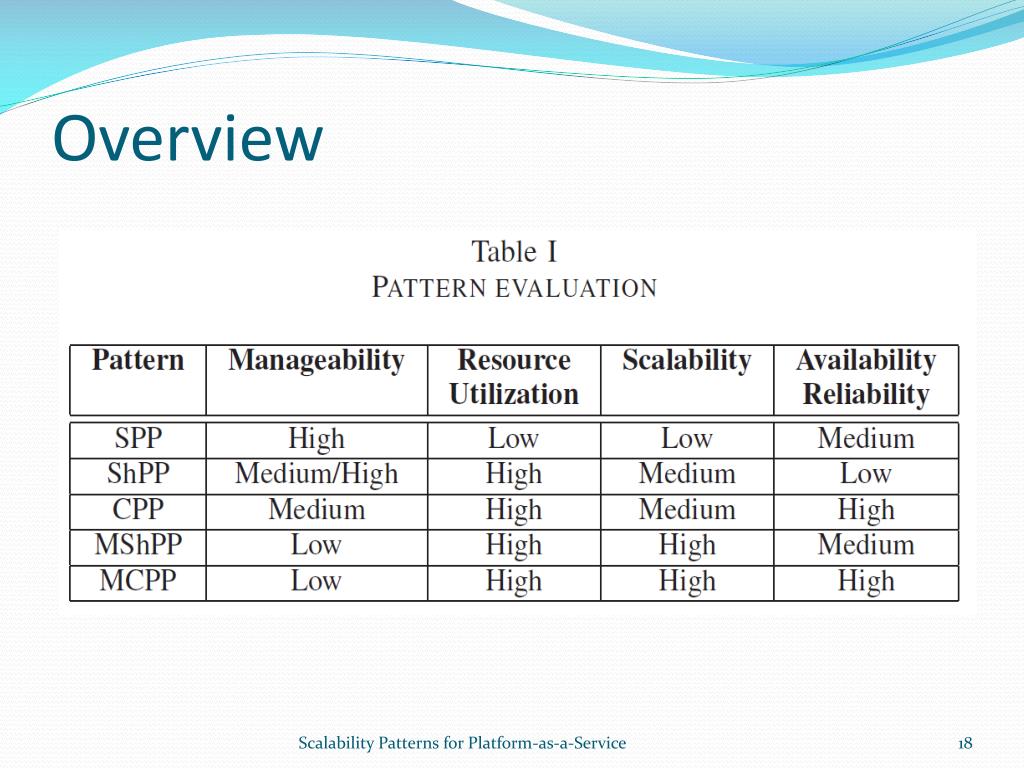 Overview

Table I
PATTERN EVALUATION

| Pattern | Manageability | Resource Utilization | Scalability | Availability Reliability |
|---|---|---|---|---|
| SPP | High | Low | Low | Medium |
| ShPP | Medium/High | High | Medium | Low |
| CPP | Medium | High | Medium | High |
| MShPP | Low | High | High | Medium |
| MCPP | Low | High | High | High |

Scalability Patterns for Platform-as-a-Service

18